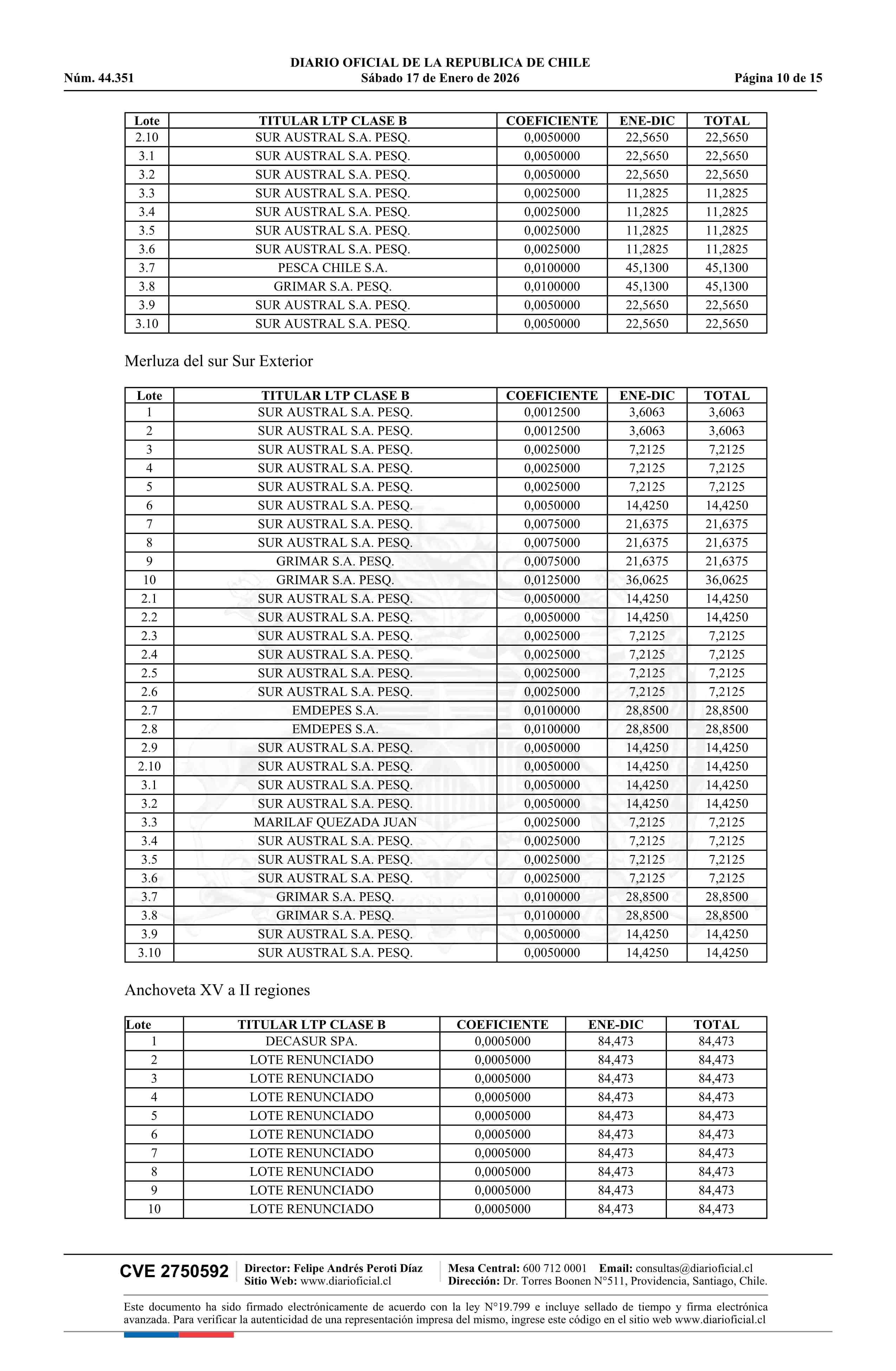 DIARIO OFICIAL DE LA REPUBLICA DE CHILE
Núm. 44.351 Sábado 17 de Enero de 2026 Página 10 de 15

| Lote | TITULAR LTP CLASE B | COEFICIENTE | ENE-DIC | TOTAL |
|---|---|---|---|---|
| 2.10 | SUR AUSTRAL S.A. PESQ. | 0,0050000 | 22,5650 | 22,5650 |
| 3.1 | SUR AUSTRAL S.A. PESQ. | 0,0050000 | 22,5650 | 22,5650 |
| 3.2 | SUR AUSTRAL S.A. PESQ. | 0,0050000 | 22,5650 | 22,5650 |
| 3.3 | SUR AUSTRAL S.A. PESQ. | 0,0025000 | 11,2825 | 11,2825 |
| 3.4 | SUR AUSTRAL S.A. PESQ. | 0,0025000 | 11,2825 | 11,2825 |
| 3.5 | SUR AUSTRAL S.A. PESQ. | 0,0025000 | 11,2825 | 11,2825 |
| 3.6 | SUR AUSTRAL S.A. PESQ. | 0,0025000 | 11,2825 | 11,2825 |
| 3.7 | PESCA CHILE S.A. | 0,0100000 | 45,1300 | 45,1300 |
| 3.8 | GRIMAR S.A. PESQ. | 0,0100000 | 45,1300 | 45,1300 |
| 3.9 | SUR AUSTRAL S.A. PESQ. | 0,0050000 | 22,5650 | 22,5650 |
| 3.10 | SUR AUSTRAL S.A. PESQ. | 0,0050000 | 22,5650 | 22,5650 |

Merluza del sur Sur Exterior

| Lote | TITULAR LTP CLASE B | COEFICIENTE | ENE-DIC | TOTAL |
|---|---|---|---|---|
| 1 | SUR AUSTRAL S.A. PESQ. | 0,0012500 | 3,6063 | 3,6063 |
| 2 | SUR AUSTRAL S.A. PESQ. | 0,0012500 | 3,6063 | 3,6063 |
| 3 | SUR AUSTRAL S.A. PESQ. | 0,0025000 | 7,2125 | 7,2125 |
| 4 | SUR AUSTRAL S.A. PESQ. | 0,0025000 | 7,2125 | 7,2125 |
| 5 | SUR AUSTRAL S.A. PESQ. | 0,0025000 | 7,2125 | 7,2125 |
| 6 | SUR AUSTRAL S.A. PESQ. | 0,0050000 | 14,4250 | 14,4250 |
| 7 | SUR AUSTRAL S.A. PESQ. | 0,0075000 | 21,6375 | 21,6375 |
| 8 | SUR AUSTRAL S.A. PESQ. | 0,0075000 | 21,6375 | 21,6375 |
| 9 | GRIMAR S.A. PESQ. | 0,0075000 | 21,6375 | 21,6375 |
| 10 | GRIMAR S.A. PESQ. | 0,0125000 | 36,0625 | 36,0625 |
| 2.1 | SUR AUSTRAL S.A. PESQ. | 0,0050000 | 14,4250 | 14,4250 |
| 2.2 | SUR AUSTRAL S.A. PESQ. | 0,0050000 | 14,4250 | 14,4250 |
| 2.3 | SUR AUSTRAL S.A. PESQ. | 0,0025000 | 7,2125 | 7,2125 |
| 2.4 | SUR AUSTRAL S.A. PESQ. | 0,0025000 | 7,2125 | 7,2125 |
| 2.5 | SUR AUSTRAL S.A. PESQ. | 0,0025000 | 7,2125 | 7,2125 |
| 2.6 | SUR AUSTRAL S.A. PESQ. | 0,0025000 | 7,2125 | 7,2125 |
| 2.7 | EMDEPES S.A. | 0,0100000 | 28,8500 | 28,8500 |
| 2.8 | EMDEPES S.A. | 0,0100000 | 28,8500 | 28,8500 |
| 2.9 | SUR AUSTRAL S.A. PESQ. | 0,0050000 | 14,4250 | 14,4250 |
| 2.10 | SUR AUSTRAL S.A. PESQ. | 0,0050000 | 14,4250 | 14,4250 |
| 3.1 | SUR AUSTRAL S.A. PESQ. | 0,0050000 | 14,4250 | 14,4250 |
| 3.2 | SUR AUSTRAL S.A. PESQ. | 0,0050000 | 14,4250 | 14,4250 |
| 3.3 | MARILAF QUEZADA JUAN | 0,0025000 | 7,2125 | 7,2125 |
| 3.4 | SUR AUSTRAL S.A. PESQ. | 0,0025000 | 7,2125 | 7,2125 |
| 3.5 | SUR AUSTRAL S.A. PESQ. | 0,0025000 | 7,2125 | 7,2125 |
| 3.6 | SUR AUSTRAL S.A. PESQ. | 0,0025000 | 7,2125 | 7,2125 |
| 3.7 | GRIMAR S.A. PESQ. | 0,0100000 | 28,8500 | 28,8500 |
| 3.8 | GRIMAR S.A. PESQ. | 0,0100000 | 28,8500 | 28,8500 |
| 3.9 | SUR AUSTRAL S.A. PESQ. | 0,0050000 | 14,4250 | 14,4250 |
| 3.10 | SUR AUSTRAL S.A. PESQ. | 0,0050000 | 14,4250 | 14,4250 |

Anchoveta XV a II regiones

| Lote | TITULAR LTP CLASE B | COEFICIENTE | ENE-DIC | TOTAL |
|---|---|---|---|---|
| 1 | DECASUR SPA. | 0,0005000 | 84,473 | 84,473 |
| 2 | LOTE RENUNCIADO | 0,0005000 | 84,473 | 84,473 |
| 3 | LOTE RENUNCIADO | 0,0005000 | 84,473 | 84,473 |
| 4 | LOTE RENUNCIADO | 0,0005000 | 84,473 | 84,473 |
| 5 | LOTE RENUNCIADO | 0,0005000 | 84,473 | 84,473 |
| 6 | LOTE RENUNCIADO | 0,0005000 | 84,473 | 84,473 |
| 7 | LOTE RENUNCIADO | 0,0005000 | 84,473 | 84,473 |
| 8 | LOTE RENUNCIADO | 0,0005000 | 84,473 | 84,473 |
| 9 | LOTE RENUNCIADO | 0,0005000 | 84,473 | 84,473 |
| 10 | LOTE RENUNCIADO | 0,0005000 | 84,473 | 84,473 |

CVE 2750592 Director: Felipe Andrés Peroti Díaz Sitio Web: www.diarioficial.cl Mesa Central: 600 712 0001 Email: consultas@diarioficial.cl Dirección: Dr. Torres Boonen N°511, Providencia, Santiago, Chile.

Este documento ha sido firmado electrónicamente de acuerdo con la ley N°19.799 e incluye sellado de tiempo y firma electrónica avanzada. Para verificar la autenticidad de una representación impresa del mismo, ingrese este código en el sitio web www.diarioficial.cl